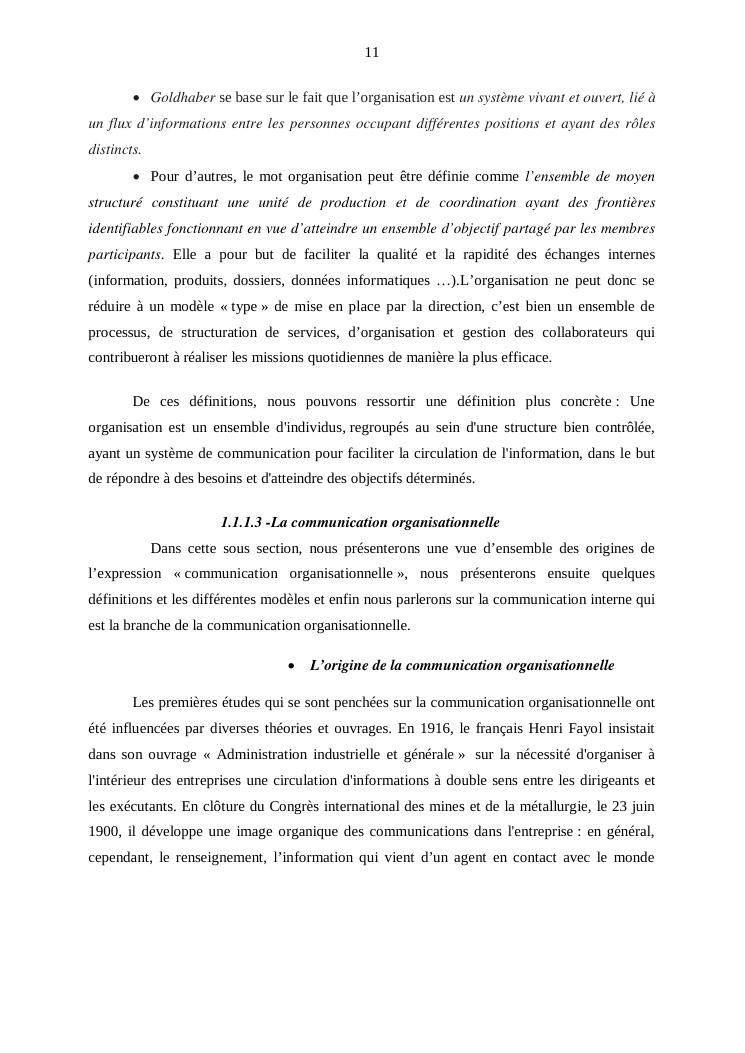 11

• Goldhaber se base sur le fait que l'organisation est un système vivant et ouvert, lié à un flux d'informations entre les personnes occupant différentes positions et ayant des rôles distincts.

• Pour d'autres, le mot organisation peut être définie comme l'ensemble de moyen structuré constituant une unité de production et de coordination ayant des frontières identifiables fonctionnant en vue d'atteindre un ensemble d'objectif partagé par les membres participants. Elle a pour but de faciliter la qualité et la rapidité des échanges internes (information, produits, dossiers, données informatiques …).L'organisation ne peut donc se réduire à un modèle « type » de mise en place par la direction, c'est bien un ensemble de processus, de structuration de services, d'organisation et gestion des collaborateurs qui contribueront à réaliser les missions quotidiennes de manière la plus efficace.

De ces définitions, nous pouvons ressortir une définition plus concrète : Une organisation est un ensemble d'individus, regroupés au sein d'une structure bien contrôlée, ayant un système de communication pour faciliter la circulation de l'information, dans le but de répondre à des besoins et d'atteindre des objectifs déterminés.

1.1.1.3 -La communication organisationnelle

Dans cette sous section, nous présenterons une vue d'ensemble des origines de l'expression « communication organisationnelle », nous présenterons ensuite quelques définitions et les différentes modèles et enfin nous parlerons sur la communication interne qui est la branche de la communication organisationnelle.

• L'origine de la communication organisationnelle

Les premières études qui se sont penchées sur la communication organisationnelle ont été influencées par diverses théories et ouvrages. En 1916, le français Henri Fayol insistait dans son ouvrage « Administration industrielle et générale » sur la nécessité d'organiser à l'intérieur des entreprises une circulation d'informations à double sens entre les dirigeants et les exécutants. En clôture du Congrès international des mines et de la métallurgie, le 23 juin 1900, il développe une image organique des communications dans l'entreprise : en général, cependant, le renseignement, l'information qui vient d'un agent en contact avec le monde